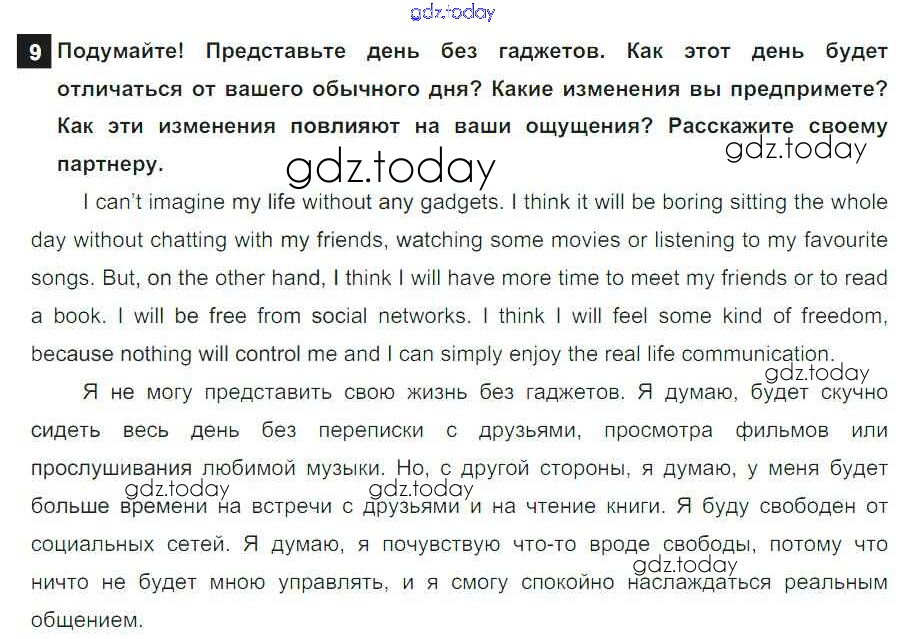 gdz.today

9 Подумайте! Представьте день без гаджетов. Как этот день будет отличаться от вашего обычного дня? Какие изменения вы предпримете? Как эти изменения повлияют на ваши ощущения? Расскажите своему партнеру.

gdz.today

gdz.today

I can't imagine my life without any gadgets. I think it will be boring sitting the whole day without chatting with my friends, watching some movies or listening to my favourite songs. But, on the other hand, I think I will have more time to meet my friends or to read a book. I will be free from social networks. I think I will feel some kind of freedom, because nothing will control me and I can simply enjoy the real life communication.

gdz.today

Я не могу представить свою жизнь без гаджетов. Я думаю, будет скучно сидеть весь день без переписки с друзьями, просмотра фильмов или прослушивания любимой музыки. Но, с другой стороны, я думаю, у меня будет больше времени на встречи с друзьями и на чтение книги. Я буду свободен от социальных сетей. Я думаю, я почувствую что-то вроде свободы, потому что ничто не будет мною управлять, и я смогу спокойно наслаждаться реальным общением.

gdz.today gdz.today gdz.today